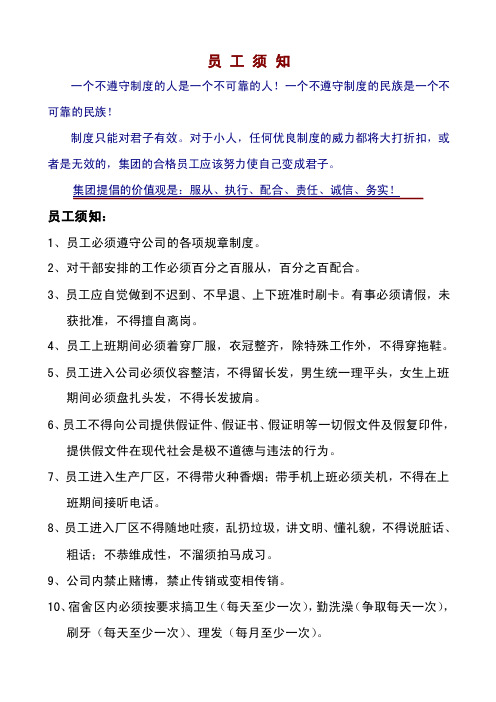 员 工 须 知

一个不遵守制度的人是一个不可靠的人！一个不遵守制度的民族是一个不可靠的民族！

制度只能对君子有效。对于小人，任何优良制度的威力都将大打折扣，或者是无效的，集团的合格员工应该努力使自己变成君子。

集团提倡的价值观是：服从、执行、配合、责任、诚信、务实！

员工须知：

1、员工必须遵守公司的各项规章制度。

2、对干部安排的工作必须百分之百服从，百分之百配合。

3、员工应自觉做到不迟到、不早退、上下班准时刷卡。有事必须请假，未获批准，不得擅自离岗。

4、员工上班期间必须着穿厂服，衣冠整齐，除特殊工作外，不得穿拖鞋。

5、员工进入公司必须仪容整洁，不得留长发，男生统一理平头，女生上班期间必须盘扎头发，不得长发披肩。

6、员工不得向公司提供假证件、假证书、假证明等一切假文件及假复印件，提供假文件在现代社会是极不道德与违法的行为。

7、员工进入生产厂区，不得带火种香烟；带手机上班必须关机，不得在上班期间接听电话。

8、员工进入厂区不得随地吐痰，乱扔垃圾，讲文明、懂礼貌，不得说脏话、粗话；不恭维成性，不溜须拍马成习。

9、公司内禁止赌博，禁止传销或变相传销。

10、宿舍区内必须按要求搞卫生（每天至少一次），勤洗澡（争取每天一次），刷牙（每天至少一次）、理发（每月至少一次）。